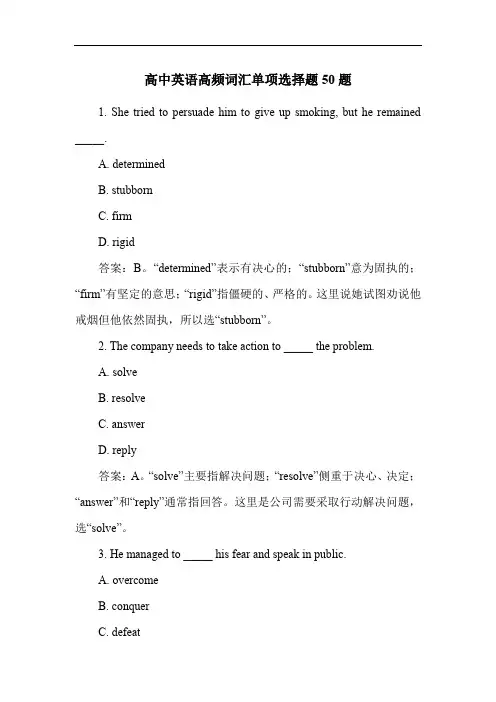 高中英语高频词汇单项选择题 50 题

1. She tried to persuade him to give up smoking, but he remained _____.

A. determined

B. stubborn

C. firm

D. rigid

答案：B。“determined”表示有决心的；“stubborn”意为固执的；“firm”有坚定的意思；“rigid”指僵硬的、严格的。这里说她试图劝说他戒烟但他依然固执，所以选“stubborn”。

2. The company needs to take action to _____ the problem.

A. solve

B. resolve

C. answer

D. reply

答案：A。“solve”主要指解决问题；“resolve”侧重于决心、决定；“answer”和“reply”通常指回答。这里是公司需要采取行动解决问题，选“solve”。

3. He managed to _____ his fear and speak in public.

A. overcome

B. conquer

C. defeat